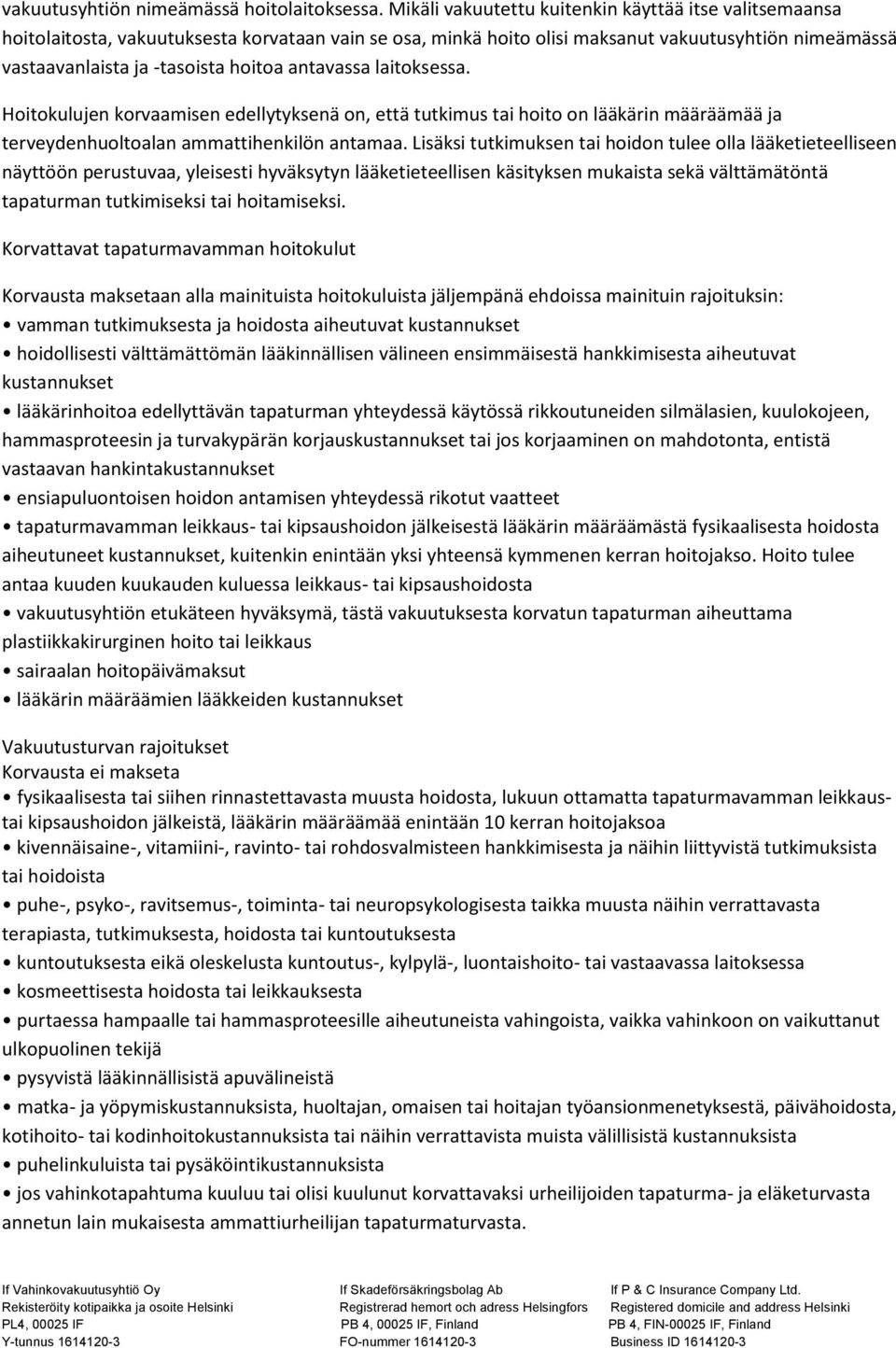 vakuutusyhtiön nimeämässä hoitolaitoksessa. Mikäli vakuutettu kuitenkin käyttää itse valitsemaansa hoitolaitosta, vakuutuksesta korvataan vain se osa, minkä hoito olisi maksanut vakuutusyhtiön nimeämässä vastaavanlaista ja -tasoista hoitoa antavassa laitoksessa.

Hoitokulujen korvaamisen edellytyksenä on, että tutkimus tai hoito on lääkärin määräämää ja terveydenhuoltoalan ammattihenkilön antamaa. Lisäksi tutkimuksen tai hoidon tulee olla lääketieteelliseen näyttöön perustuvaa, yleisesti hyväksytyn lääketieteellisen käsityksen mukaista sekä välttämätöntä tapaturman tutkimiseksi tai hoitamiseksi.

Korvattavat tapaturmavamman hoitokulut

Korvausta maksetaan alla mainituista hoitokuluista jäljempänä ehdoissa mainituin rajoituksin:
• vamman tutkimuksesta ja hoidosta aiheutuvat kustannukset
• hoidollisesti välttämättömän lääkinnällisen välineen ensimmäisestä hankkimisesta aiheutuvat kustannukset
• lääkärinhoitoa edellyttävän tapaturman yhteydessä käytössä rikkoutuneiden silmälasien, kuulokojeen, hammasproteesin ja turvakypärän korjauskustannukset tai jos korjaaminen on mahdotonta, entistä vastaavan hankintakustannukset
• ensiapuluontoisen hoidon antamisen yhteydessä rikotut vaatteet
• tapaturmavamman leikkaus- tai kipsaushoidon jälkeisestä lääkärin määräämästä fysikaalisesta hoidosta aiheutuneet kustannukset, kuitenkin enintään yksi yhteensä kymmenen kerran hoitojakso. Hoito tulee antaa kuuden kuukauden kuluessa leikkaus- tai kipsaushoidosta
• vakuutusyhtiön etukäteen hyväksymä, tästä vakuutuksesta korvatun tapaturman aiheuttama plastiikkakirurginen hoito tai leikkaus
• sairaalan hoitopäivämaksut
• lääkärin määräämien lääkkeiden kustannukset

Vakuutusturvan rajoitukset
Korvausta ei makseta
• fysikaalisesta tai siihen rinnastettavasta muusta hoidosta, lukuun ottamatta tapaturmavamman leikkaus- tai kipsaushoidon jälkeistä, lääkärin määräämää enintään 10 kerran hoitojaksoa
• kivennäisaine-, vitamiini-, ravinto- tai rohdosvalmisteen hankkimisesta ja näihin liittyvistä tutkimuksista tai hoidoista
• puhe-, psyko-, ravitsemus-, toiminta- tai neuropsykologisesta taikka muusta näihin verrattavasta terapiasta, tutkimuksesta, hoidosta tai kuntoutuksesta
• kuntoutuksesta eikä oleskelusta kuntoutus-, kylpylä-, luontaishoito- tai vastaavassa laitoksessa
• kosmeettisesta hoidosta tai leikkauksesta
• purtaessa hampaalle tai hammasproteesille aiheutuneista vahingoista, vaikka vahinkoon on vaikuttanut ulkopuolinen tekijä
• pysyvistä lääkinnällisistä apuvälineistä
• matka- ja yöpymiskustannuksista, huoltajan, omaisen tai hoitajan työansionmenetyksestä, päivähoidosta, kotihoito- tai kodinhoitokustannuksista tai näihin verrattavista muista välillisistä kustannuksista
• puhelinkuluista tai pysäköintikustannuksista
• jos vahinkotapahtuma kuuluu tai olisi kuulunut korvattavaksi urheilijoiden tapaturma- ja eläketurvasta annetun lain mukaisesta ammattiurheilijan tapaturmaturvasta.

If Vahinkovakuutusyhtiö Oy
Rekisteröity kotipaikka ja osoite Helsinki
PL4, 00025 IF
Y-tunnus 1614120-3

If Skadeförsäkringsbolag Ab
Registrerad hemort och adress Helsingfors
PB 4, 00025 IF, Finland
FO-nummer 1614120-3

If P & C Insurance Company Ltd.
Registered domicile and address Helsinki
PB 4, FIN-00025 IF, Finland
Business ID 1614120-3